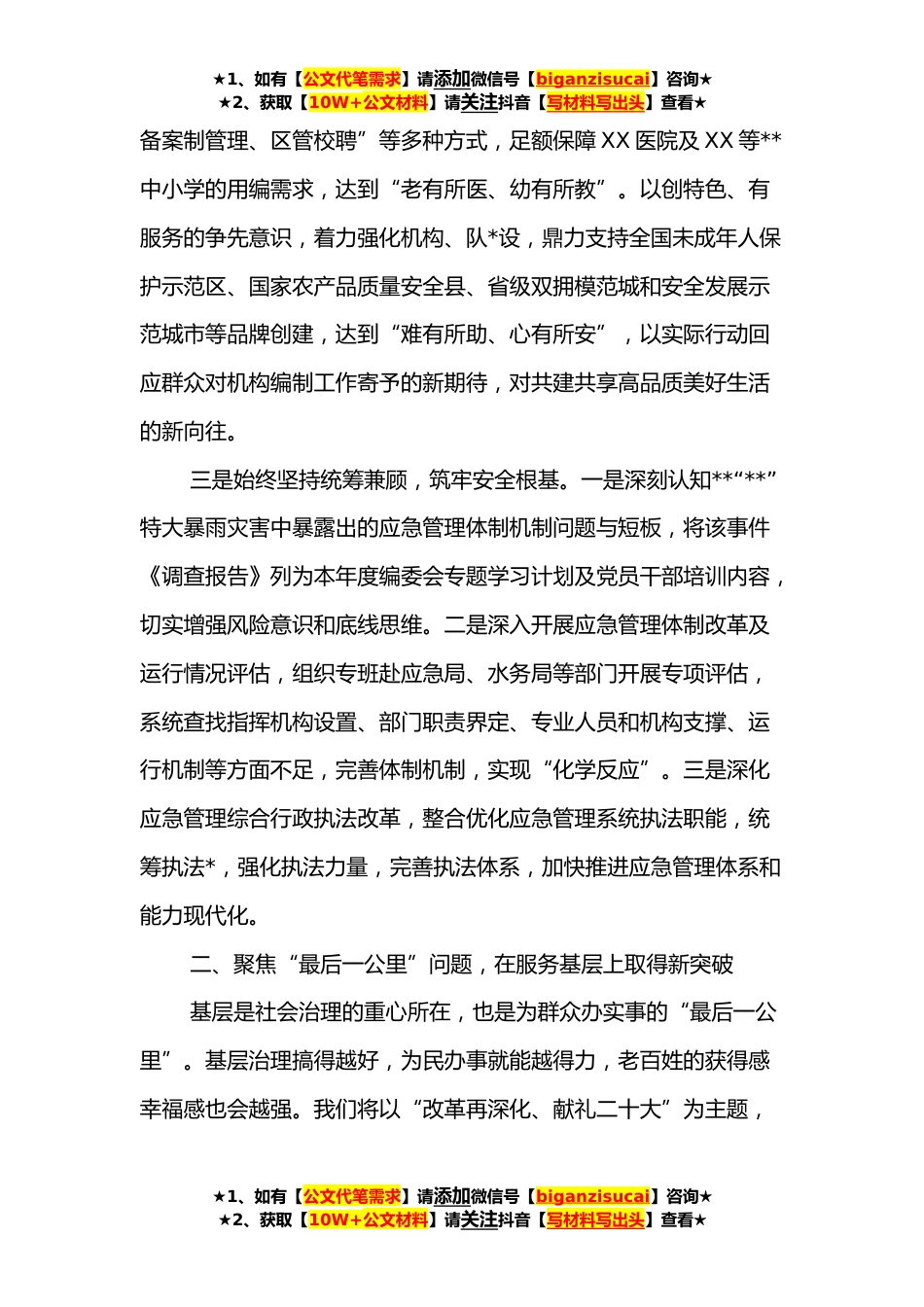 ★1、如有【公文代笔需求】请添加微信号【biganzisucai】咨询★
★2、获取【10W+公文材料】请关注抖音【写材料写出头】查看★

备案制管理、区管校聘”等多种方式，足额保障XX医院及XX等**中小学的用编需求，达到“老有所医、幼有所教”。以创特色、有服务的争先意识，着力强化机构、队*设，鼎力支持全国未成年人保护示范区、国家农产品质量安全县、省级双拥模范城和安全发展示范城市等品牌创建，达到“难有所助、心有所安”，以实际行动回应群众对机构编制工作寄予的新期待，对共建共享高品质美好生活的新向往。

三是始终坚持统筹兼顾，筑牢安全根基。一是深刻认知**“**”特大暴雨灾害中暴露出的应急管理体制机制问题与短板，将该事件《调查报告》列为本年度编委会专题学习计划及党员干部培训内容，切实增强风险意识和底线思维。二是深入开展应急管理体制改革及运行情况评估，组织专班赴应急局、水务局等部门开展专项评估，系统查找指挥机构设置、部门职责界定、专业人员和机构支撑、运行机制等方面不足，完善体制机制，实现“化学反应”。三是深化应急管理综合行政执法改革，整合优化应急管理系统执法职能，统筹执法*，强化执法力量，完善执法体系，加快推进应急管理体系和能力现代化。

二、聚焦“最后一公里”问题，在服务基层上取得新突破

基层是社会治理的重心所在，也是为群众办实事的“最后一公里”。基层治理搞得越好，为民办事就能越得力，老百姓的获得感幸福感也会越强。我们将以“改革再深化、献礼二十大”为主题，

★1、如有【公文代笔需求】请添加微信号【biganzisucai】咨询★
★2、获取【10W+公文材料】请关注抖音【写材料写出头】查看★